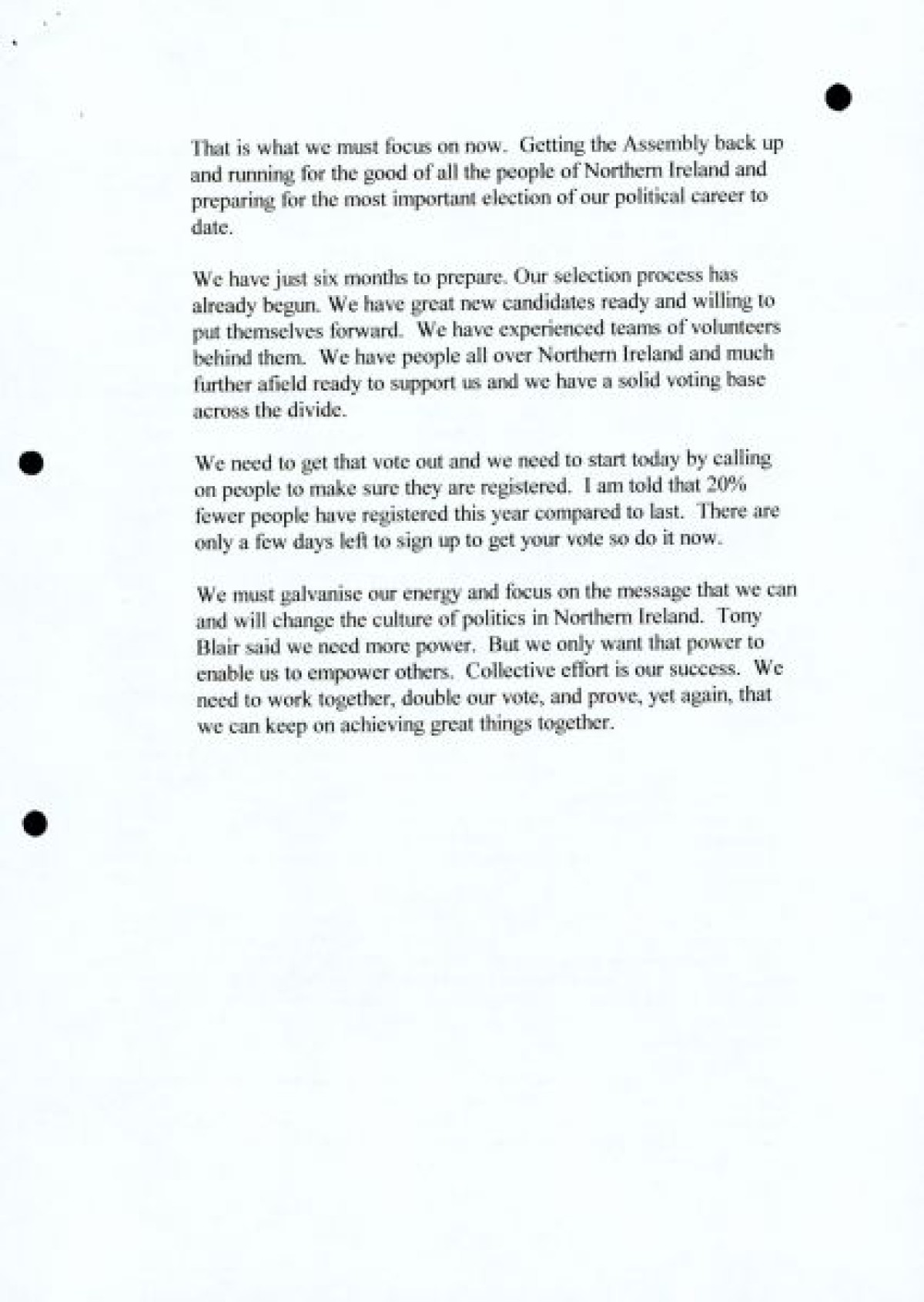 That is what we must focus on now. Getting the Assembly back up and running for the good of all the people of Northern Ireland and preparing for the most important election of our political career to date.

We have just six months to prepare. Our selection process has already begun. We have great new candidates ready and willing to put themselves forward. We have experienced teams of volunteers behind them. We have people all over Northern Ireland and much further afield ready to support us and we have a solid voting base across the divide.

We need to get that vote out and we need to start today by calling on people to make sure they are registered. I am told that 20% fewer people have registered this year compared to last. There are only a few days left to sign up to get your vote so do it now.

We must galvanise our energy and focus on the message that we can and will change the culture of politics in Northern Ireland. Tony Blair said we need more power. But we only want that power to enable us to empower others. Collective effort is our success. We need to work together, double our vote, and prove, yet again, that we can keep on achieving great things together.